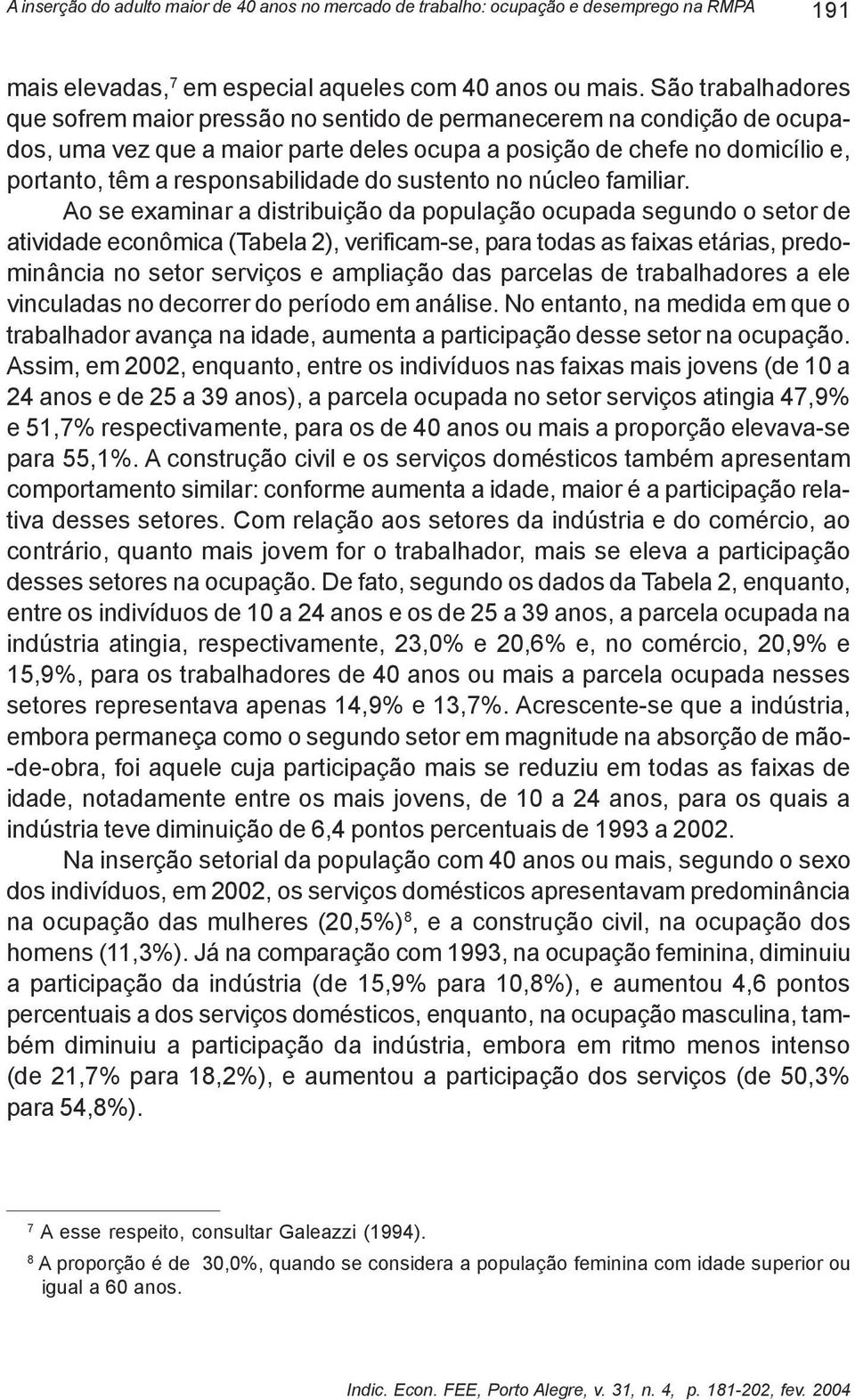 A inserção do adulto maior de 40 anos no mercado de trabalho: ocupação e desemprego na RMPA 191

mais elevadas,$^7$ em especial aqueles com 40 anos ou mais. São trabalhadores que sofrem maior pressão no sentido de permanecerem na condição de ocupados, uma vez que a maior parte deles ocupa a posição de chefe no domicílio e, portanto, têm a responsabilidade do sustento no núcleo familiar.

Ao se examinar a distribuição da população ocupada segundo o setor de atividade econômica (Tabela 2), verificam-se, para todas as faixas etárias, predominância no setor serviços e ampliação das parcelas de trabalhadores a ele vinculadas no decorrer do período em análise. No entanto, na medida em que o trabalhador avança na idade, aumenta a participação desse setor na ocupação. Assim, em 2002, enquanto, entre os indivíduos nas faixas mais jovens (de 10 a 24 anos e de 25 a 39 anos), a parcela ocupada no setor serviços atingia 47,9% e 51,7% respectivamente, para os de 40 anos ou mais a proporção elevava-se para 55,1%. A construção civil e os serviços domésticos também apresentam comportamento similar: conforme aumenta a idade, maior é a participação relativa desses setores. Com relação aos setores da indústria e do comércio, ao contrário, quanto mais jovem for o trabalhador, mais se eleva a participação desses setores na ocupação. De fato, segundo os dados da Tabela 2, enquanto, entre os indivíduos de 10 a 24 anos e os de 25 a 39 anos, a parcela ocupada na indústria atingia, respectivamente, 23,0% e 20,6% e, no comércio, 20,9% e 15,9%, para os trabalhadores de 40 anos ou mais a parcela ocupada nesses setores representava apenas 14,9% e 13,7%. Acrescente-se que a indústria, embora permaneça como o segundo setor em magnitude na absorção de mão-de-obra, foi aquele cuja participação mais se reduziu em todas as faixas de idade, notadamente entre os mais jovens, de 10 a 24 anos, para os quais a indústria teve diminuição de 6,4 pontos percentuais de 1993 a 2002.

Na inserção setorial da população com 40 anos ou mais, segundo o sexo dos indivíduos, em 2002, os serviços domésticos apresentavam predominância na ocupação das mulheres (20,5%)$^8$, e a construção civil, na ocupação dos homens (11,3%). Já na comparação com 1993, na ocupação feminina, diminuiu a participação da indústria (de 15,9% para 10,8%), e aumentou 4,6 pontos percentuais a dos serviços domésticos, enquanto, na ocupação masculina, também diminuiu a participação da indústria, embora em ritmo menos intenso (de 21,7% para 18,2%), e aumentou a participação dos serviços (de 50,3% para 54,8%).

$^7$ A esse respeito, consultar Galeazzi (1994).

$^8$ A proporção é de 30,0%, quando se considera a população feminina com idade superior ou igual a 60 anos.

Indic. Econ. FEE, Porto Alegre, v. 31, n. 4, p. 181-202, fev. 2004